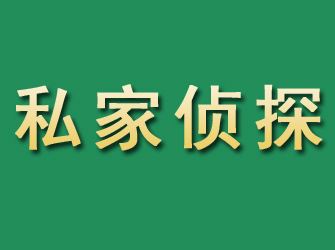 私家侦探